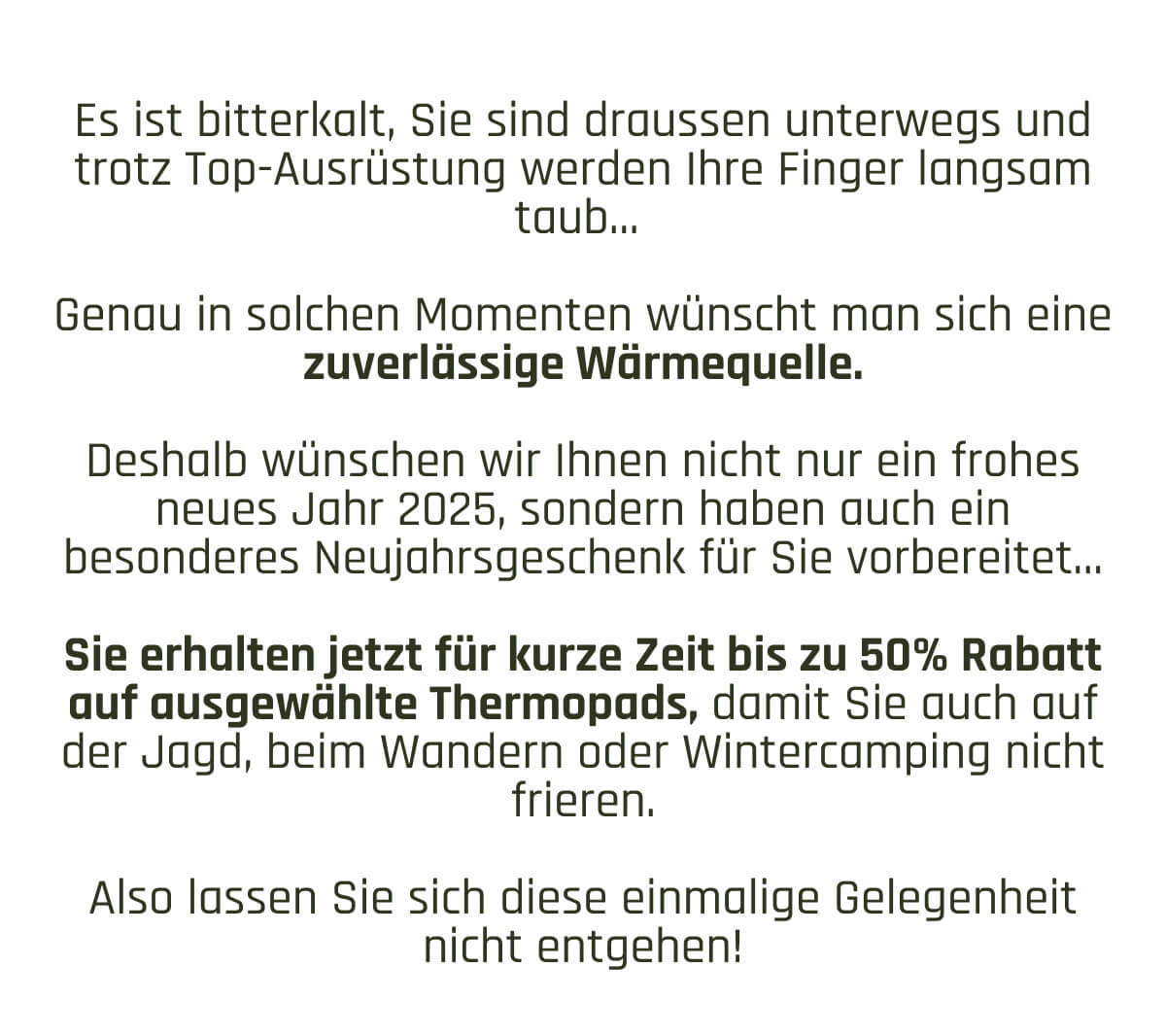 Es ist bitterkalt, Sie sind draussen unterwegs und trotz Top-Ausrüstung werden Ihre Finger langsam taub...

Genau in solchen Momenten wünscht man sich eine zuverlässige Wärmequelle.

Deshalb wünschen wir Ihnen nicht nur ein frohes neues Jahr 2025, sondern haben auch ein besonderes Neujahrsgeschenk für Sie vorbereitet...

Sie erhalten jetzt für kurze Zeit bis zu 50% Rabatt auf ausgewählte Thermopads, damit Sie auch auf der Jagd, beim Wandern oder Wintercamping nicht frieren.

Also lassen Sie sich diese einmalige Gelegenheit nicht entgehen!